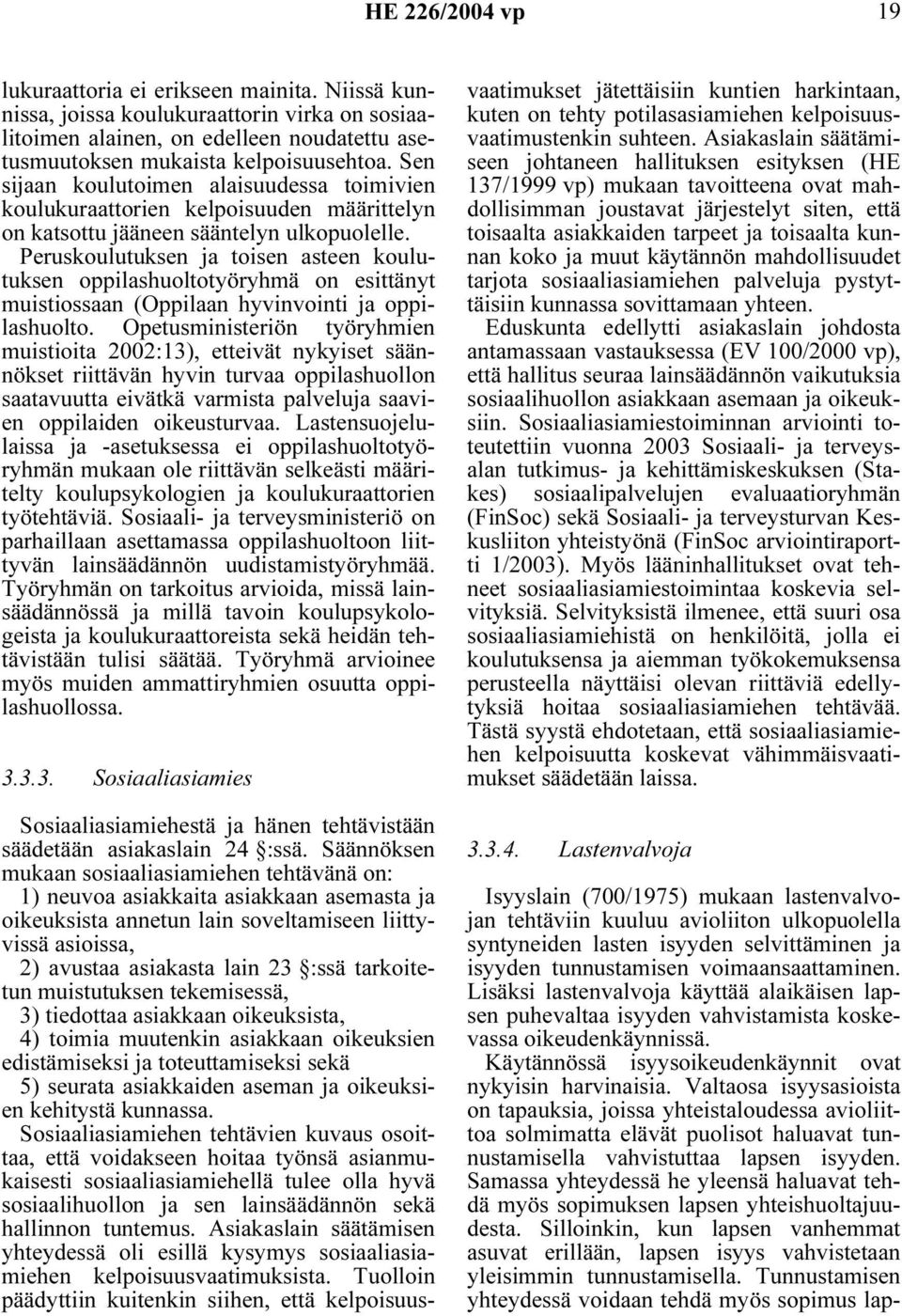 HE 226/2004 vp 19

lukuraattoria ei erikseen mainita. Niissä kunnissa, joissa koulukuraattorin virka on sosiaalitoimen alainen, on edelleen noudatettu asetusmuutoksen mukaista kelpoisuusehtoa. Sen sijaan koulutoimen alaisuudessa toimivien koulukuraattorien kelpoisuuden määrittelyn on katsottu jääneen sääntelyn ulkopuolelle.

Peruskoulutuksen ja toisen asteen koulutuksen oppilashuoltotyöryhmä on esittänyt muistiossaan (Oppilaan hyvinvointi ja oppilashuolto. Opetusministeriön työryhmien muistioita 2002:13), etteivät nykyiset säännökset riittävän hyvin turvaa oppilashuollon saatavuutta eivätkä varmista palveluja saavien oppilaiden oikeusturvaa. Lastensuojelulaissa ja -asetuksessa ei oppilashuoltotyöryhmän mukaan ole riittävän selkeästi määritelty koulupsykologien ja koulukuraattorien työtehtäviä. Sosiaali- ja terveysministeriö on parhaillaan asettamassa oppilashuoltoon liittyvän lainsäädännön uudistamistyöryhmää. Työryhmän on tarkoitus arvioida, missä lainsäädännössä ja millä tavoin koulupsykologeista ja koulukuraattoreista sekä heidän tehtävistään tulisi säätää. Työryhmä arvioinee myös muiden ammattiryhmien osuutta oppilashuollossa.

3.3.3. Sosiaaliasiamies

Sosiaaliasiamiehestä ja hänen tehtävistään säädetään asiakaslain 24 §:ssä. Säännöksen mukaan sosiaaliasiamiehen tehtävänä on:

1) neuvoa asiakkaita asiakkaan asemasta ja oikeuksista annetun lain soveltamiseen liittyvissä asioissa,

2) avustaa asiakasta lain 23 §:ssä tarkoitetun muistutuksen tekemisessä,

3) tiedottaa asiakkaan oikeuksista,

4) toimia muutenkin asiakkaan oikeuksien edistämiseksi ja toteuttamiseksi sekä

5) seurata asiakkaiden aseman ja oikeuksien kehitystä kunnassa.

Sosiaaliasiamiehen tehtävien kuvaus osoittaa, että voidakseen hoitaa työnsä asianmukaisesti sosiaaliasiamiehellä tulee olla hyvä sosiaalihuollon ja sen lainsäädännön sekä hallinnon tuntemus. Asiakaslain säätämisen yhteydessä oli esillä kysymys sosiaaliasiamiehen kelpoisuusvaatimuksista. Tuolloin päädyttiin kuitenkin siihen, että kelpoisuusvaatimukset jätettäisiin kuntien harkintaan, kuten on tehty potilasasiamiehen kelpoisuusvaatimustenkin suhteen. Asiakaslain säätämiseen johtaneen hallituksen esityksen (HE 137/1999 vp) mukaan tavoitteena ovat mahdollisimman joustavat järjestelyt siten, että toisaalta asiakkaiden tarpeet ja toisaalta kunnan koko ja muut käytännön mahdollisuudet tarjota sosiaaliasiamiehen palveluja pystyttäisiin kunnassa sovittamaan yhteen.

Eduskunta edellytti asiakaslain johdosta antamassaan vastauksessa (EV 100/2000 vp), että hallitus seuraa lainsäädännön vaikutuksia sosiaalihuollon asiakkaan asemaan ja oikeuksiin. Sosiaaliasiamiestoiminnan arviointi toteutettiin vuonna 2003 Sosiaali- ja terveysalan tutkimus- ja kehittämiskeskuksen (Stakes) sosiaalipalvelujen evaluaatioryhmän (FinSoc) sekä Sosiaali- ja terveysturvan Keskusliiton yhteistyönä (FinSoc arviointiraportti 1/2003). Myös lääninhallitukset ovat tehneet sosiaaliasiamiestoimintaa koskevia selvityksiä. Selvityksistä ilmenee, että suuri osa sosiaaliasiamiehistä on henkilöitä, jolla ei koulutuksensa ja aiemman työkokemuksensa perusteella näyttäisi olevan riittäviä edellytyksiä hoitaa sosiaaliasiamiehen tehtävää. Tästä syystä ehdotetaan, että sosiaaliasiamiehen kelpoisuutta koskevat vähimmäisvaatimukset säädetään laissa.

3.3.4. Lastenvalvoja

Isyyslain (700/1975) mukaan lastenvalvojan tehtäviin kuuluu avioliiton ulkopuolella syntyneiden lasten isyyden selvittäminen ja isyyden tunnustamisen voimaansaattaminen. Lisäksi lastenvalvoja käyttää alaikäisen lapsen puhevaltaa isyyden vahvistamista koskevassa oikeudenkäynnissä.

Käytännössä isyysoikeudenkäynnit ovat nykyisin harvinaisia. Valtaosa isyysasioista on tapauksia, joissa yhteistaloudessa avioliittoa solmimatta elävät puolisot haluavat tunnustamisella vahvistuttaa lapsen isyyden. Samassa yhteydessä he yleensä haluavat tehdä myös sopimuksen lapsen yhteishuoltajuudesta. Silloinkin, kun lapsen vanhemmat asuvat erillään, lapsen isyys vahvistetaan yleisimmin tunnustamisella. Tunnustamisen yhteydessä voidaan tehdä myös sopimus lap-